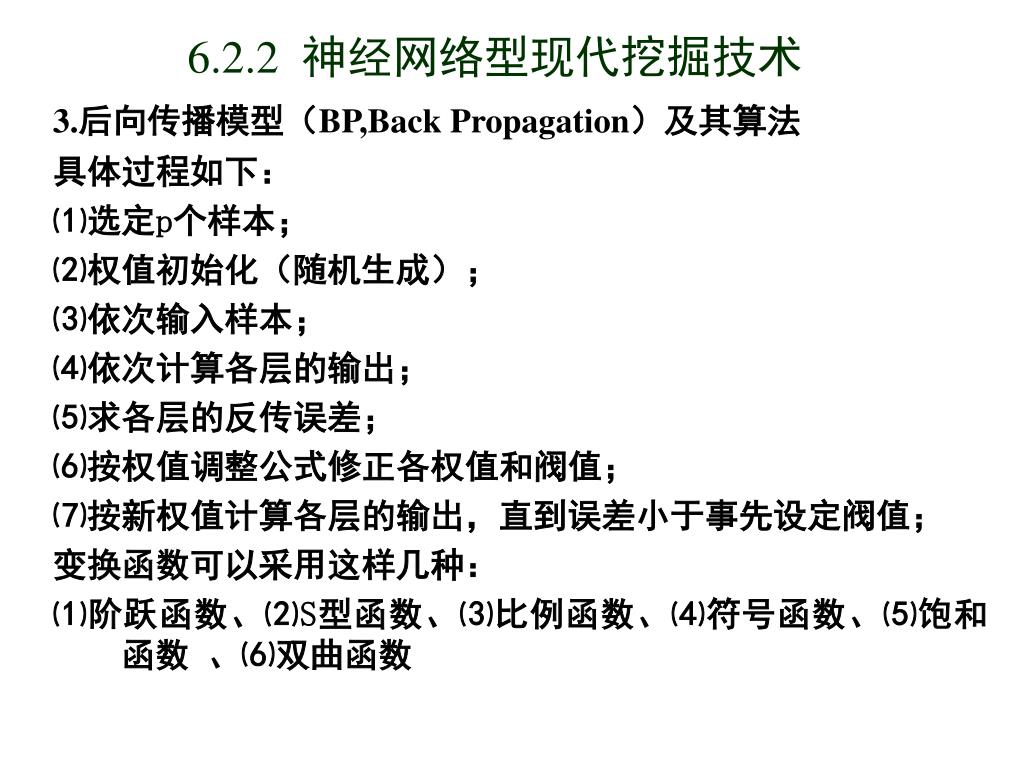 6.2.2 神经网络型现代挖掘技术

3.后向传播模型（BP,Back Propagation）及其算法

具体过程如下：

⑴选定p个样本；

⑵权值初始化（随机生成）；

⑶依次输入样本；

⑷依次计算各层的输出；

⑸求各层的反传误差；

⑹按权值调整公式修正各权值和阀值；

⑺按新权值计算各层的输出，直到误差小于事先设定阀值；

变换函数可以采用这样几种：

⑴阶跃函数、⑵S型函数、⑶比例函数、⑷符号函数、⑸饱和函数 、⑹双曲函数